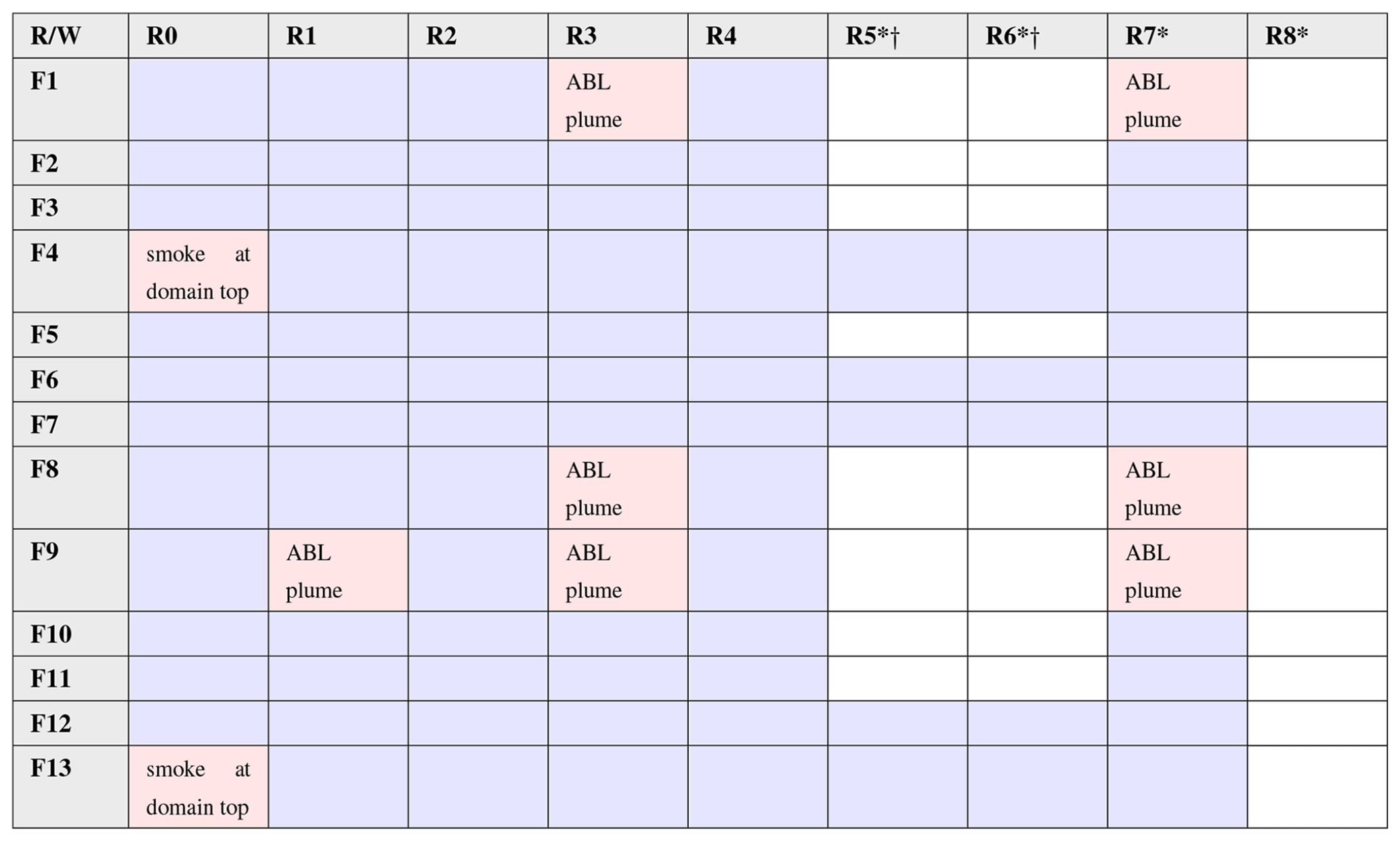 | R/W | R0 | R1 | R2 | R3 | R4 | R5*† | R6*† | R7* | R8* |
|---|---|---|---|---|---|---|---|---|---|
| F1 | | | | ABL plume | | | | ABL plume | |
| F2 | | | | | | | | | |
| F3 | | | | | | | | | |
| F4 | smoke at domain top | | | | | | | | |
| F5 | | | | | | | | | |
| F6 | | | | | | | | | |
| F7 | | | | | | | | | |
| F8 | | | | ABL plume | | | | ABL plume | |
| F9 | | ABL plume | | ABL plume | | | | ABL plume | |
| F10 | | | | | | | | | |
| F11 | | | | | | | | | |
| F12 | | | | | | | | | |
| F13 | smoke at domain top | | | | | | | | |